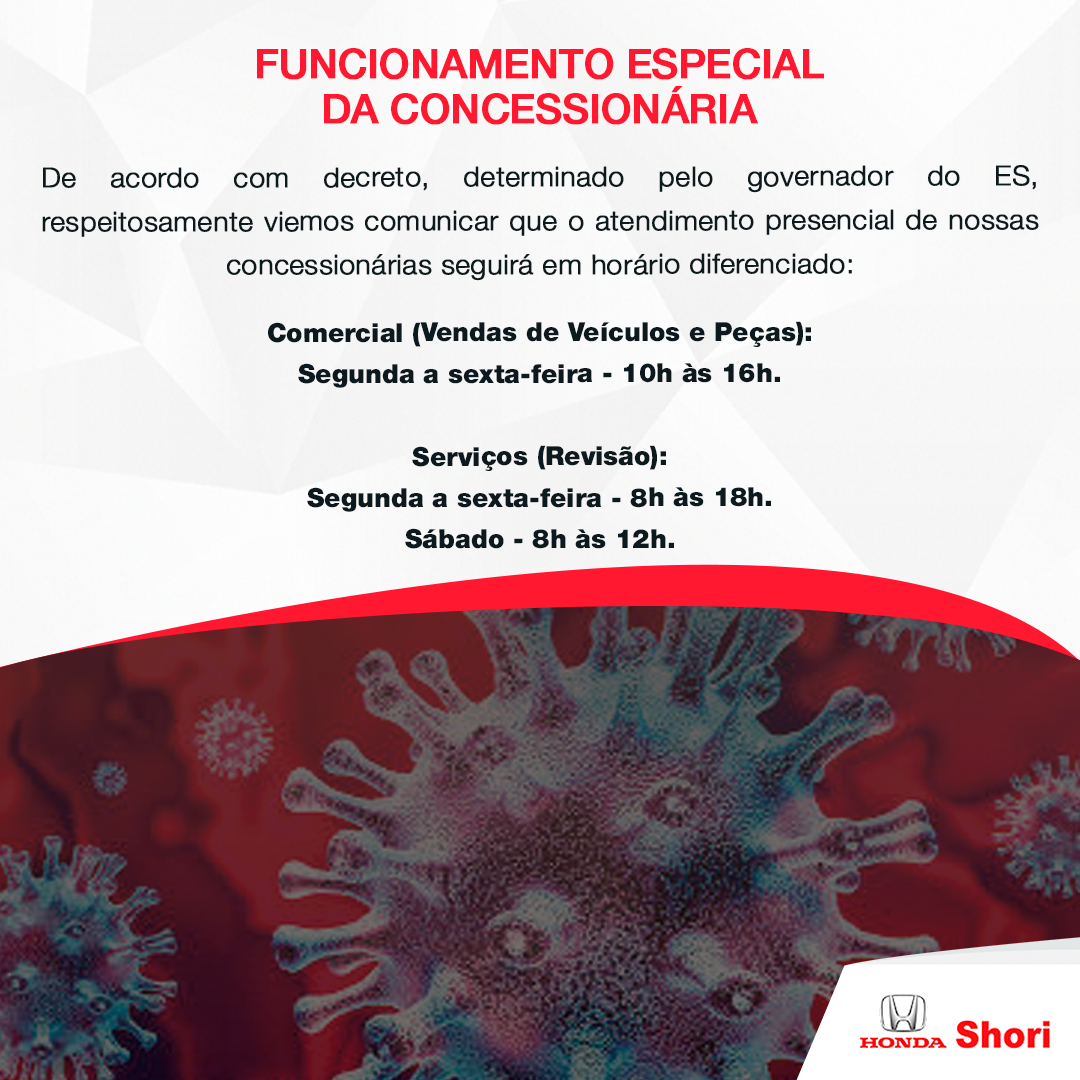 FUNCIONAMENTO ESPECIAL
DA CONCESSIONÁRIA

De acordo com decreto, determinado pelo governador do ES, respeitosamente viemos comunicar que o atendimento presencial de nossas concessionárias seguirá em horário diferenciado:

Comercial (Vendas de Veículos e Peças):
Segunda a sexta-feira - 10h às 16h.

Serviços (Revisão):
Segunda a sexta-feira - 8h às 18h.
Sábado - 8h às 12h.

HONDA Shori